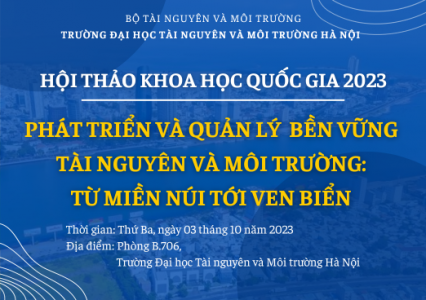 BỘ TÀI NGUYÊN VÀ MÔI TRƯỜNG
TRƯỜNG ĐẠI HỌC TÀI NGUYÊN VÀ MÔI TRƯỜNG HÀ NỘI

HỘI THẢO KHOA HỌC QUỐC GIA 2023

PHÁT TRIỂN VÀ QUẢN LÝ BỀN VỮNG TÀI NGUYÊN VÀ MÔI TRƯỜNG: TỪ MIỀN NÚI TỚI VEN BIỂN

Thời gian: Thứ Ba, ngày 03 tháng 10 năm 2023
Địa điểm: Phòng B.706,
Trường Đại học Tài nguyên và Môi trường Hà Nội